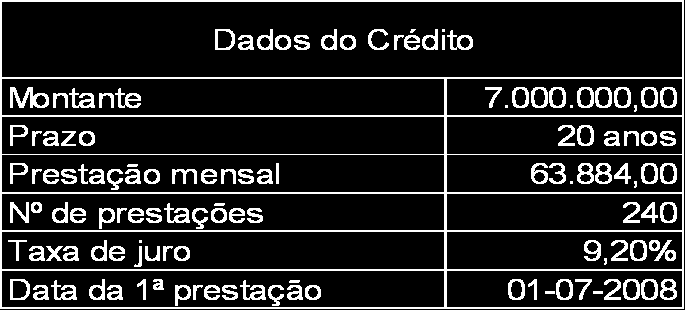 | Dados do Crédito | |
|---|---|
| Montante | 7.000.000,00 |
| Prazo | 20 anos |
| Prestação mensal | 63.884,00 |
| Nº de prestações | 240 |
| Taxa de juro | 9,20% |
| Data da 1ª prestação | 01-07-2008 |